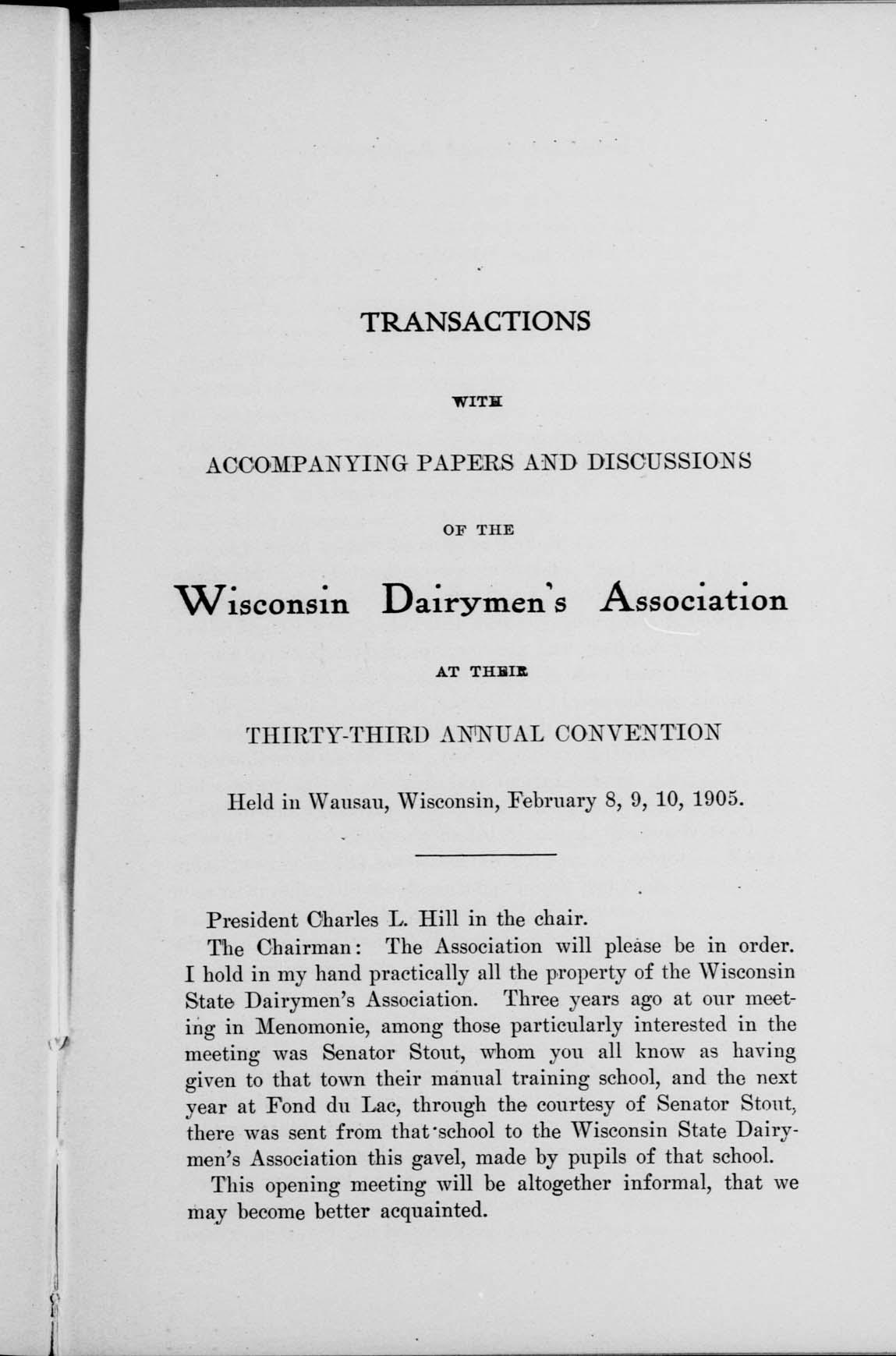 TRANSACTIONS

WITH

ACCOMPANYING PAPERS AND DISCUSSIONS

OF THE

Wisconsin Dairymen's Association

AT THEIR

THIRTY-THIRD ANNUAL CONVENTION

Held in Wausau, Wisconsin, February 8, 9, 10, 1905.

President Charles L. Hill in the chair.

The Chairman: The Association will please be in order. I hold in my hand practically all the property of the Wisconsin State Dairymen's Association. Three years ago at our meeting in Menomonie, among those particularly interested in the meeting was Senator Stout, whom you all know as having given to that town their manual training school, and the next year at Fond du Lac, through the courtesy of Senator Stout, there was sent from that school to the Wisconsin State Dairymen's Association this gavel, made by pupils of that school.

This opening meeting will be altogether informal, that we may become better acquainted.